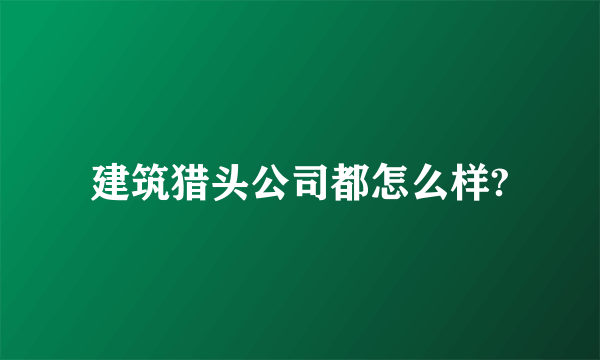 建筑猎头公司都怎么样?